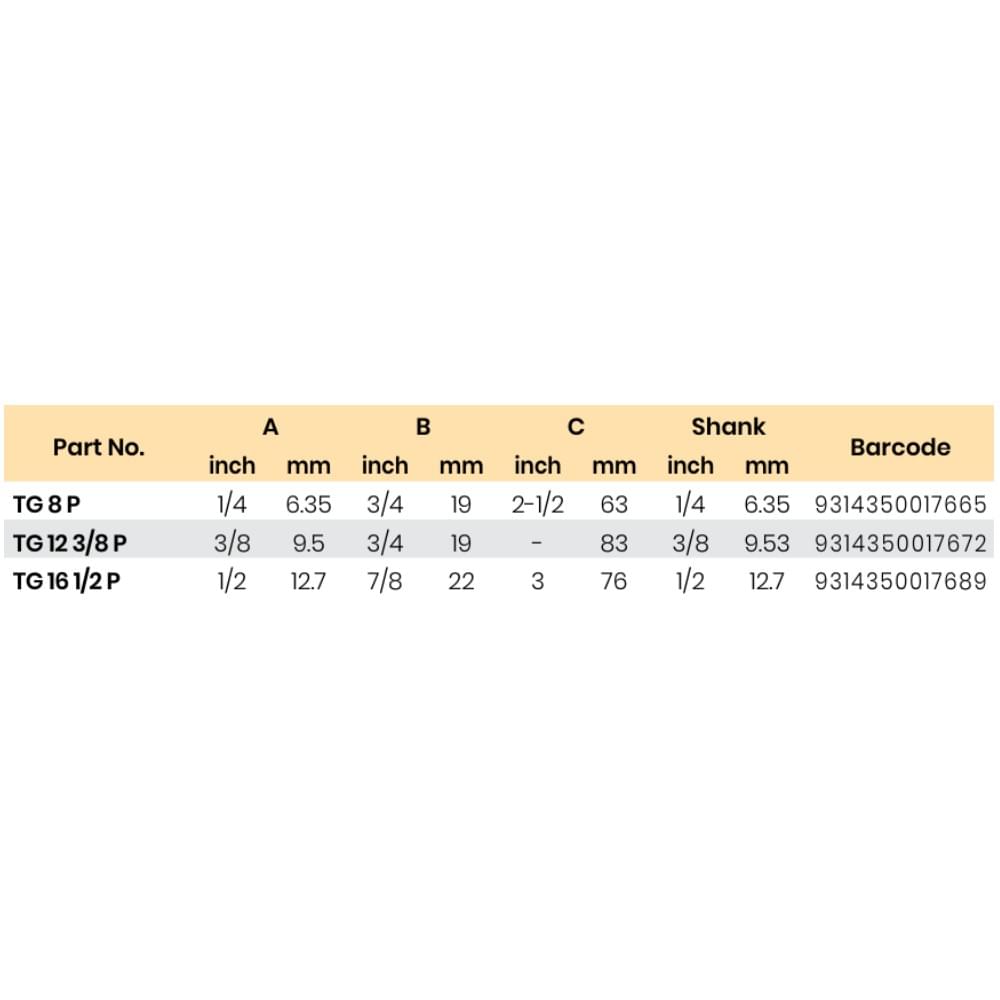 | Part No. | A inch | A mm | B inch | B mm | C inch | C mm | Shank inch | Shank mm | Barcode |
|---|---|---|---|---|---|---|---|---|---|
| TG 8 P | 1/4 | 6.35 | 3/4 | 19 | 2-1/2 | 63 | 1/4 | 6.35 | 9314350017665 |
| TG 12 3/8 P | 3/8 | 9.5 | 3/4 | 19 | - | 83 | 3/8 | 9.53 | 9314350017672 |
| TG 16 1/2 P | 1/2 | 12.7 | 7/8 | 22 | 3 | 76 | 1/2 | 12.7 | 9314350017689 |